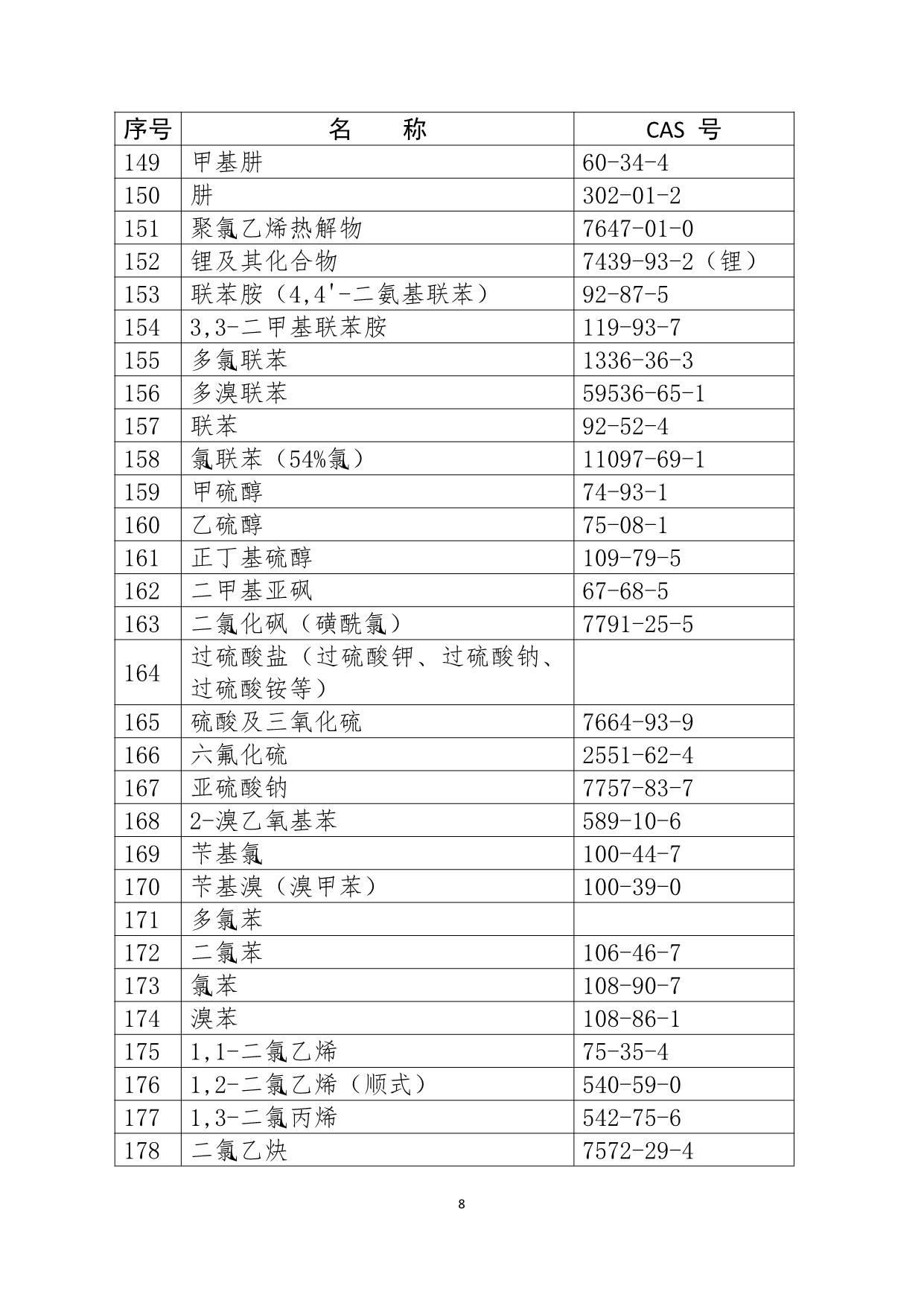 | 序号 | 名　　称 | CAS 号 |
|---|---|---|
| 149 | 甲基肼 | 60-34-4 |
| 150 | 肼 | 302-01-2 |
| 151 | 聚氯乙烯热解物 | 7647-01-0 |
| 152 | 锂及其化合物 | 7439-93-2（锂） |
| 153 | 联苯胺（4,4'-二氨基联苯） | 92-87-5 |
| 154 | 3,3-二甲基联苯胺 | 119-93-7 |
| 155 | 多氯联苯 | 1336-36-3 |
| 156 | 多溴联苯 | 59536-65-1 |
| 157 | 联苯 | 92-52-4 |
| 158 | 氯联苯（54%氯） | 11097-69-1 |
| 159 | 甲硫醇 | 74-93-1 |
| 160 | 乙硫醇 | 75-08-1 |
| 161 | 正丁基硫醇 | 109-79-5 |
| 162 | 二甲基亚砜 | 67-68-5 |
| 163 | 二氯化砜（磺酰氯） | 7791-25-5 |
| 164 | 过硫酸盐（过硫酸钾、过硫酸钠、过硫酸铵等） | |
| 165 | 硫酸及三氧化硫 | 7664-93-9 |
| 166 | 六氟化硫 | 2551-62-4 |
| 167 | 亚硫酸钠 | 7757-83-7 |
| 168 | 2-溴乙氧基苯 | 589-10-6 |
| 169 | 苄基氯 | 100-44-7 |
| 170 | 苄基溴（溴甲苯） | 100-39-0 |
| 171 | 多氯苯 | |
| 172 | 二氯苯 | 106-46-7 |
| 173 | 氯苯 | 108-90-7 |
| 174 | 溴苯 | 108-86-1 |
| 175 | 1,1-二氯乙烯 | 75-35-4 |
| 176 | 1,2-二氯乙烯（顺式） | 540-59-0 |
| 177 | 1,3-二氯丙烯 | 542-75-6 |
| 178 | 二氯乙炔 | 7572-29-4 |

8